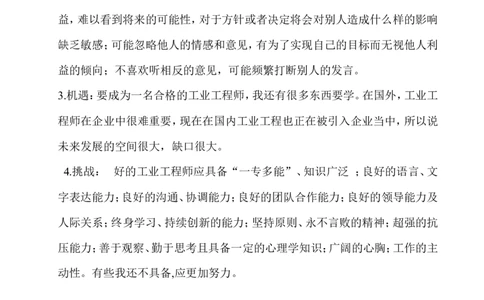 益，难以看到将来的可能性，对于方针或者决定将会对别人造成什么样的影响缺乏敏感；可能忽略他人的情感和意见，有为了实现自己的目标而无视他人利益的倾向；不喜欢听相反的意见，可能频繁打断别人的发言。

3.机遇：要成为一名合格的工业工程师，我还有很多东西要学。在国外，工业工程师在企业中很难重要，现在在国内工业工程也正在被引入企业当中，所以说未来发展的空间很大，缺口很大。

4.挑战： 好的工业工程师应具备“一专多能”、知识广泛 ；良好的语言、文字表达能力；良好的沟通、协调能力；良好的团队合作能力；良好的领导能力及人际关系；终身学习、持续创新的能力；坚持原则、永不言败的精神；超强的抗压能力；善于观察、勤于思考且具备一定的心理学知识；广阔的心胸；工作的主动性。有些我还不具备,应更加努力。